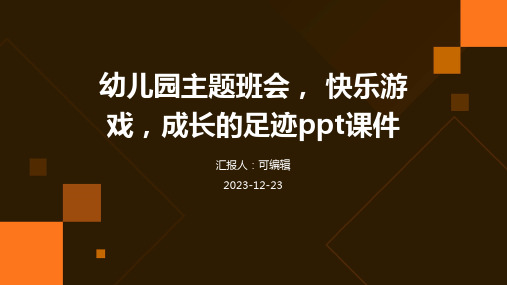 幼儿园主题班会， 快乐游戏，成长的足迹ppt课件

汇报人：可编辑

2023-12-23